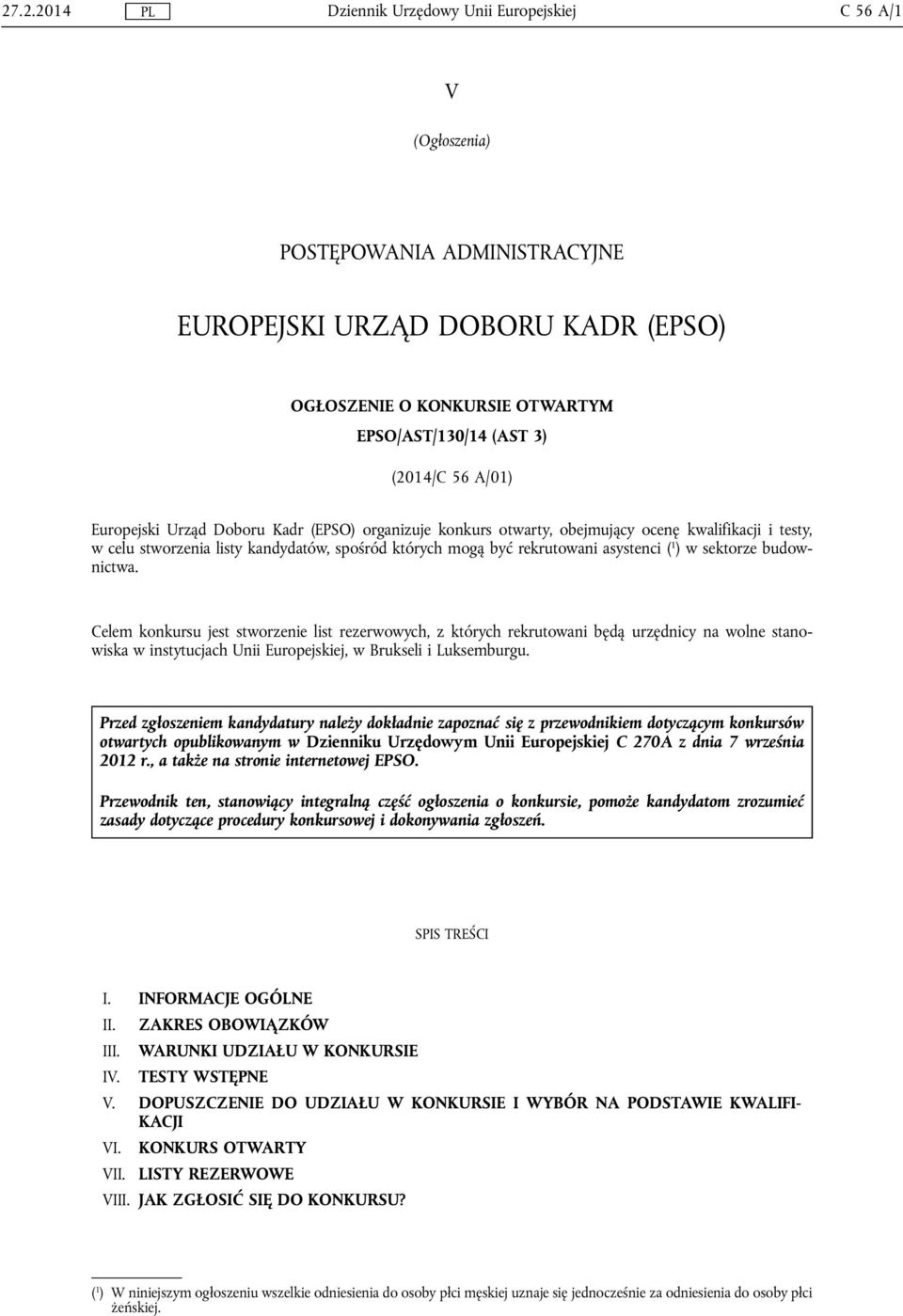 27.2.2014 PL Dziennik Urzędowy Unii Europejskiej C 56 A/1

V

(Ogłoszenia)

POSTĘPOWANIA ADMINISTRACYJNE

EUROPEJSKI URZĄD DOBORU KADR (EPSO)

OGŁOSZENIE O KONKURSIE OTWARTYM
EPSO/AST/130/14 (AST 3)

(2014/C 56 A/01)

Europejski Urząd Doboru Kadr (EPSO) organizuje konkurs otwarty, obejmujący ocenę kwalifikacji i testy, w celu stworzenia listy kandydatów, spośród których mogą być rekrutowani asystenci ($^1$) w sektorze budownictwa.

Celem konkursu jest stworzenie list rezerwowych, z których rekrutowani będą urzędnicy na wolne stanowiska w instytucjach Unii Europejskiej, w Brukseli i Luksemburgu.

Przed zgłoszeniem kandydatury należy dokładnie zapoznać się z przewodnikiem dotyczącym konkursów otwartych opublikowanym w Dzienniku Urzędowym Unii Europejskiej C 270A z dnia 7 września 2012 r., a także na stronie internetowej EPSO.

Przewodnik ten, stanowiący integralną część ogłoszenia o konkursie, pomoże kandydatom zrozumieć zasady dotyczące procedury konkursowej i dokonywania zgłoszeń.

SPIS TREŚCI

I. INFORMACJE OGÓLNE
II. ZAKRES OBOWIĄZKÓW
III. WARUNKI UDZIAŁU W KONKURSIE
IV. TESTY WSTĘPNE
V. DOPUSZCZENIE DO UDZIAŁU W KONKURSIE I WYBÓR NA PODSTAWIE KWALIFIKACJI
VI. KONKURS OTWARTY
VII. LISTY REZERWOWE
VIII. JAK ZGŁOSIĆ SIĘ DO KONKURSU?

($^1$) W niniejszym ogłoszeniu wszelkie odniesienia do osoby płci męskiej uznaje się jednocześnie za odniesienia do osoby płci żeńskiej.